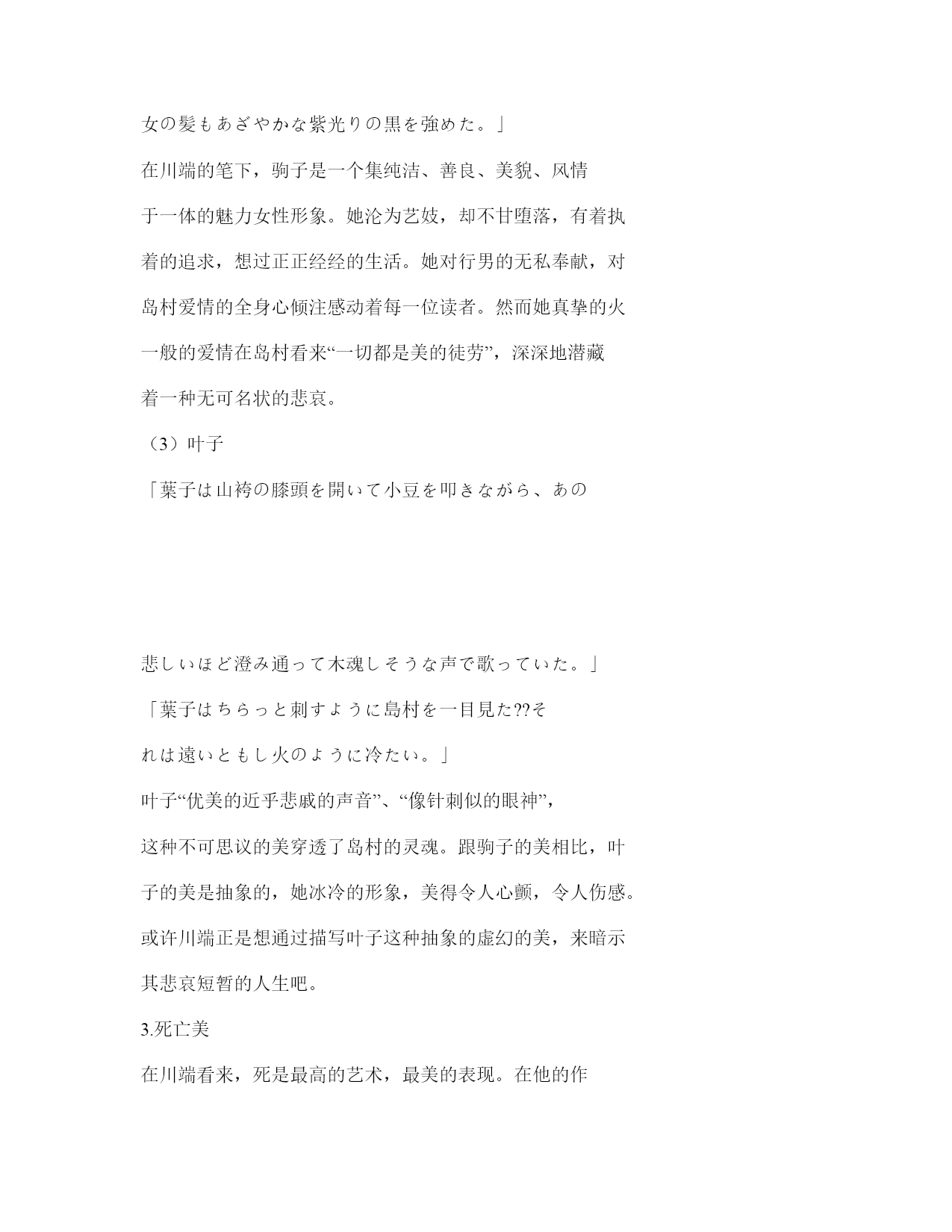 女の髪もあざやかな紫光りの黒を強めた。」

在川端的笔下，驹子是一个集纯洁、善良、美貌、风情于一体的魅力女性形象。她沦为艺妓，却不甘堕落，有着执着的追求，想过正正经经的生活。她对行男的无私奉献，对岛村爱情的全身心倾注感动着每一位读者。然而她真挚的火一般的爱情在岛村看来“一切都是美的徒劳”，深深地潜藏着一种无可名状的悲哀。

（3）叶子

「葉子は山袴の膝頭を開いて小豆を叩きながら、あの

悲しいほど澄み通って木魂しそうな声で歌っていた。」

「葉子はちらっと刺すように島村を一目見た??それは遠いともし火のように冷たい。」

叶子“优美的近乎悲戚的声音”、“像针刺似的眼神”，这种不可思议的美穿透了岛村的灵魂。跟驹子的美相比，叶子的美是抽象的，她冰冷的形象，美得令人心颤，令人伤感。或许川端正是想通过描写叶子这种抽象的虚幻的美，来暗示其悲哀短暂的人生吧。

3.死亡美

在川端看来，死是最高的艺术，最美的表现。在他的作